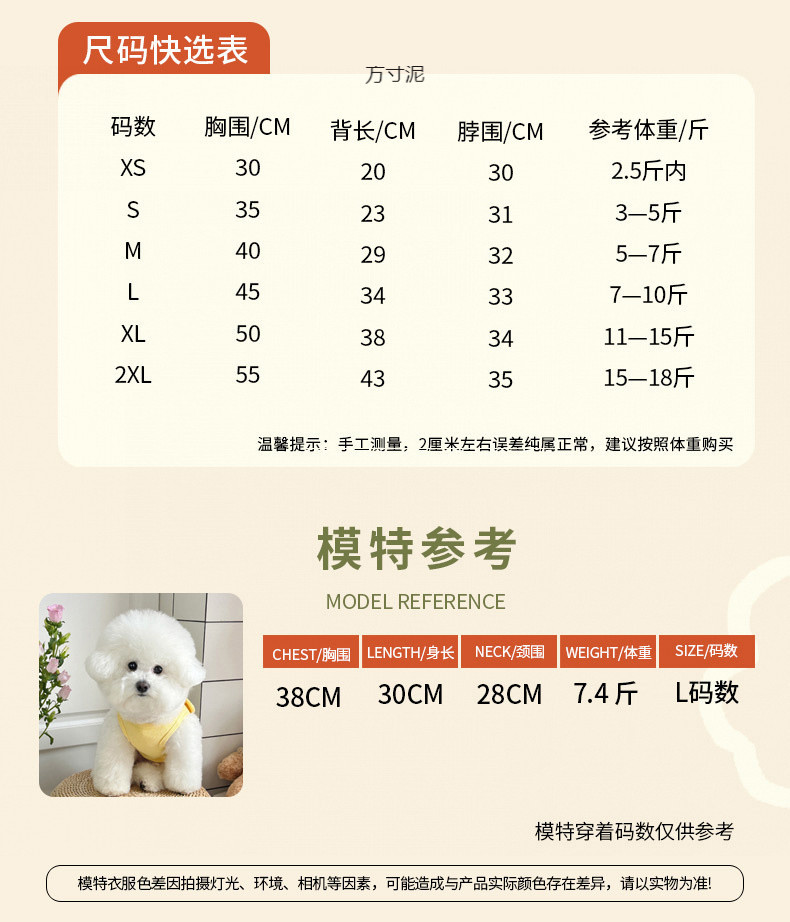 尺码快选表

方寸泥

| 码数 | 胸围/CM | 背长/CM | 脖围/CM | 参考体重/斤 |
|---|---|---|---|---|
| XS | 30 | 20 | 30 | 2.5斤内 |
| S | 35 | 23 | 31 | 3—5斤 |
| M | 40 | 29 | 32 | 5—7斤 |
| L | 45 | 34 | 33 | 7—10斤 |
| XL | 50 | 38 | 34 | 11—15斤 |
| 2XL | 55 | 43 | 35 | 15—18斤 |

温馨提示：手工测量，2厘米左右误差纯属正常，建议按照体重购买

模特参考

MODEL REFERENCE

| CHEST/胸围 | LENGTH/身长 | NECK/颈围 | WEIGHT/体重 | SIZE/码数 |
|---|---|---|---|---|
| 38CM | 30CM | 28CM | 7.4 斤 | L码数 |

模特穿着码数仅供参考

模特衣服色差因拍摄灯光、环境、相机等因素，可能造成与产品实际颜色存在差异，请以实物为准!